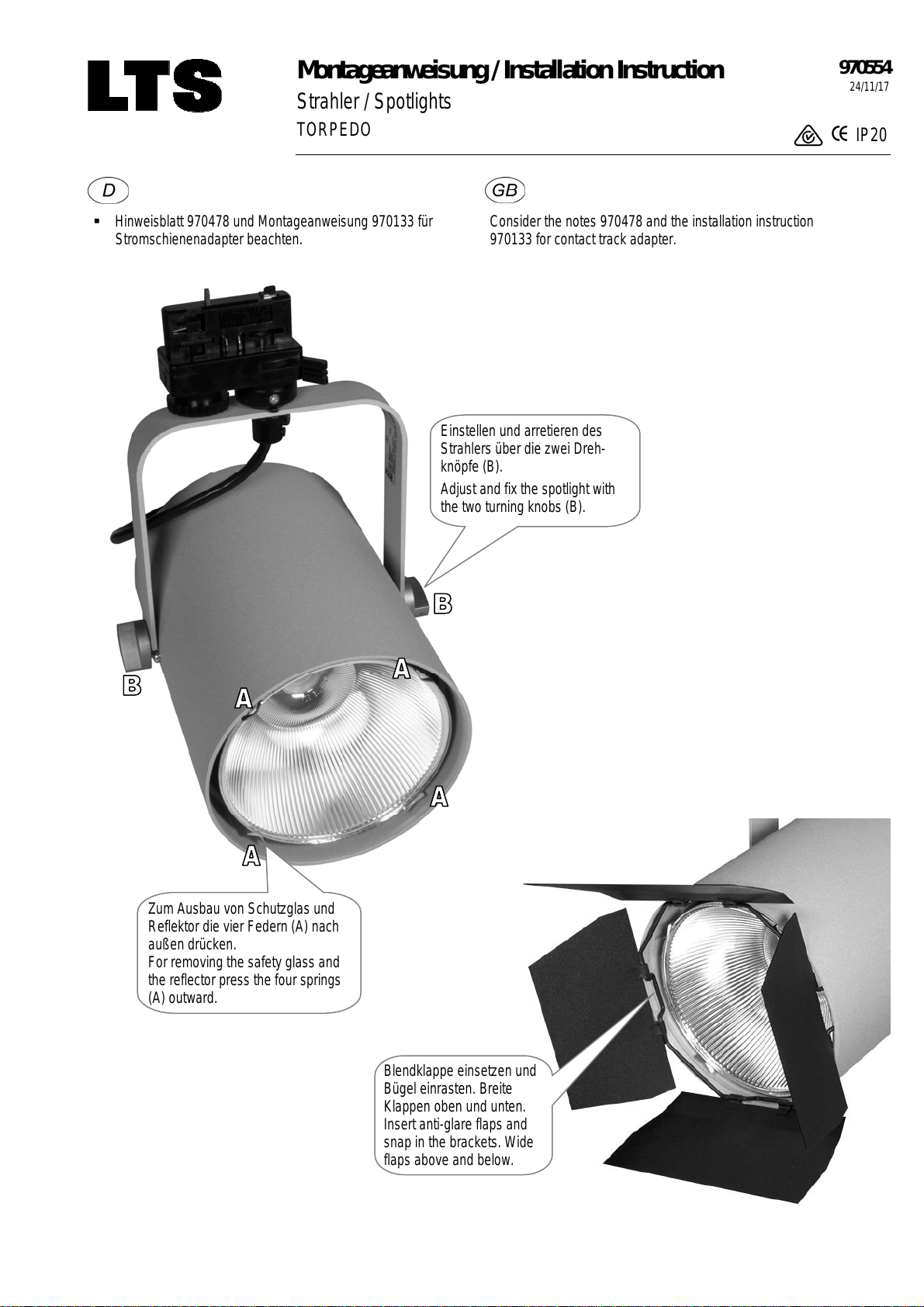 LTS

Montageanweisung / Installation Instruction

Strahler / Spotlights

TORPEDO

970554
24/11/17

CE IP20

D

▪ Hinweisblatt 970478 und Montageanweisung 970133 für Stromschienenadapter beachten.

GB

Consider the notes 970478 and the installation instruction 970133 for contact track adapter.

Einstellen und arretieren des Strahlers über die zwei Drehknöpfe (B).

Adjust and fix the spotlight with the two turning knobs (B).

B

B

A

A

A

A

Zum Ausbau von Schutzglas und Reflektor die vier Federn (A) nach außen drücken.
For removing the safety glass and the reflector press the four springs (A) outward.

Blendklappe einsetzen und Bügel einrasten. Breite Klappen oben und unten.
Insert anti-glare flaps and snap in the brackets. Wide flaps above and below.